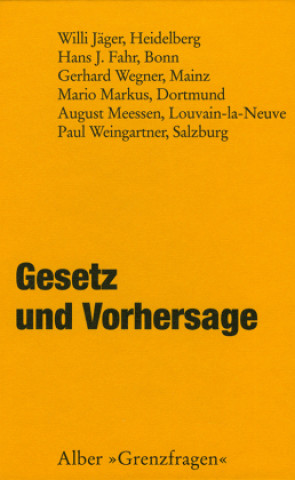 Willi Jäger, Heidelberg
Hans J. Fahr, Bonn
Gerhard Wegner, Mainz
Mario Markus, Dortmund
August Meessen, Louvain-la-Neuve
Paul Weingartner, Salzburg

Gesetz
und Vorhersage

Alber »Grenzfragen«